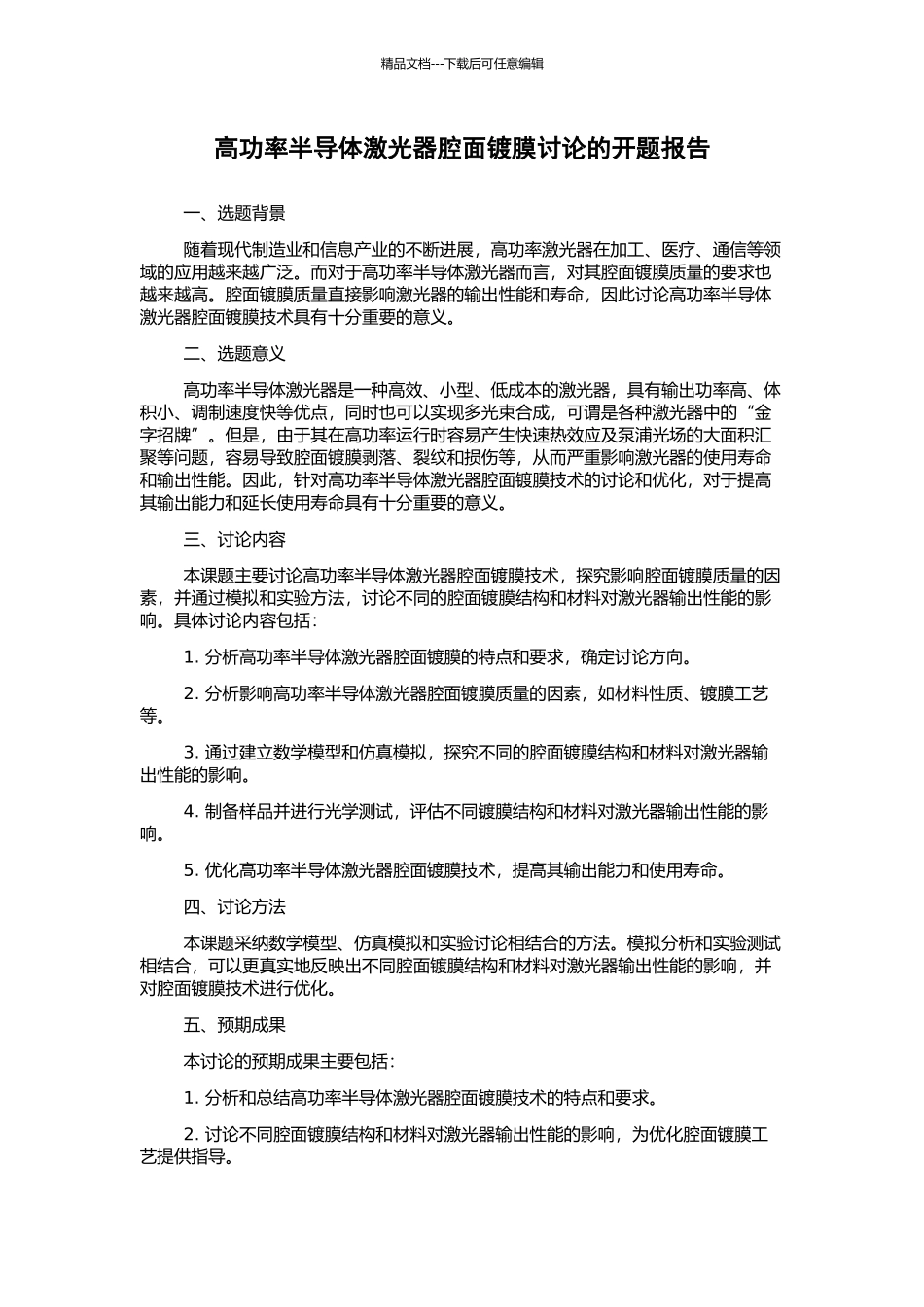 精品文档---下载后可任意编辑

高功率半导体激光器腔面镀膜讨论的开题报告

一、选题背景

随着现代制造业和信息产业的不断进展，高功率激光器在加工、医疗、通信等领域的应用越来越广泛。而对于高功率半导体激光器而言，对其腔面镀膜质量的要求也越来越高。腔面镀膜质量直接影响激光器的输出性能和寿命，因此讨论高功率半导体激光器腔面镀膜技术具有十分重要的意义。

二、选题意义

高功率半导体激光器是一种高效、小型、低成本的激光器，具有输出功率高、体积小、调制速度快等优点，同时也可以实现多光束合成，可谓是各种激光器中的“金字招牌”。但是，由于其在高功率运行时容易产生快速热效应及泵浦光场的大面积汇聚等问题，容易导致腔面镀膜剥落、裂纹和损伤等，从而严重影响激光器的使用寿命和输出性能。因此，针对高功率半导体激光器腔面镀膜技术的讨论和优化，对于提高其输出能力和延长使用寿命具有十分重要的意义。

三、讨论内容

本课题主要讨论高功率半导体激光器腔面镀膜技术，探究影响腔面镀膜质量的因素，并通过模拟和实验方法，讨论不同的腔面镀膜结构和材料对激光器输出性能的影响。具体讨论内容包括：

1. 分析高功率半导体激光器腔面镀膜的特点和要求，确定讨论方向。

2. 分析影响高功率半导体激光器腔面镀膜质量的因素，如材料性质、镀膜工艺等。

3. 通过建立数学模型和仿真模拟，探究不同的腔面镀膜结构和材料对激光器输出性能的影响。

4. 制备样品并进行光学测试，评估不同镀膜结构和材料对激光器输出性能的影响。

5. 优化高功率半导体激光器腔面镀膜技术，提高其输出能力和使用寿命。

四、讨论方法

本课题采纳数学模型、仿真模拟和实验讨论相结合的方法。模拟分析和实验测试相结合，可以更真实地反映出不同腔面镀膜结构和材料对激光器输出性能的影响，并对腔面镀膜技术进行优化。

五、预期成果

本讨论的预期成果主要包括：

1. 分析和总结高功率半导体激光器腔面镀膜技术的特点和要求。

2. 讨论不同腔面镀膜结构和材料对激光器输出性能的影响，为优化腔面镀膜工艺提供指导。